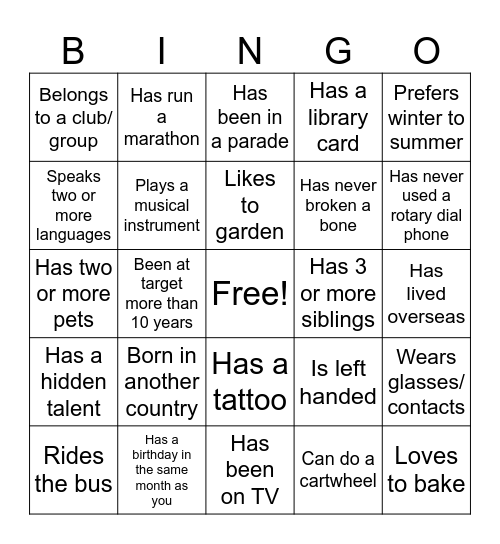 | B | I | N | G | O |
|---|---|---|---|---|
| Belongs to a club/ group | Has run a marathon | Has been in a parade | Has a library card | Prefers winter to summer |
| Speaks two or more languages | Plays a musical instrument | Likes to garden | Has never broken a bone | Has never used a rotary dial phone |
| Has two or more pets | Been at target more than 10 years | Free! | Has 3 or more siblings | Has lived overseas |
| Has a hidden talent | Born in another country | Has a tattoo | Is left handed | Wears glasses/ contacts |
| Rides the bus | Has a birthday in the same month as you | Has been on TV | Can do a cartwheel | Loves to bake |